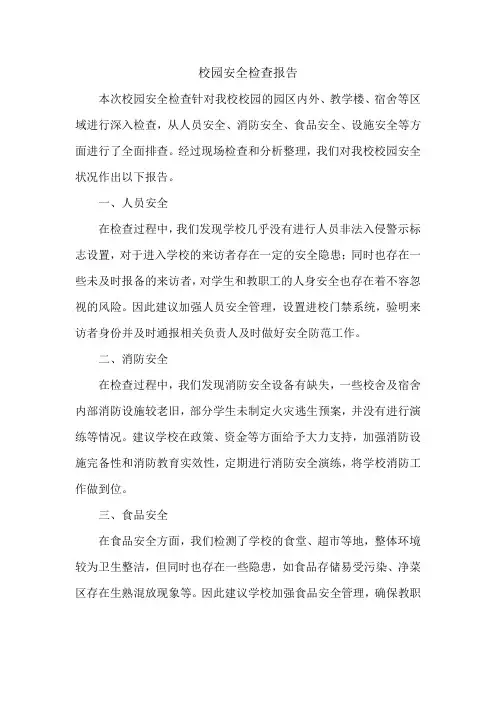 校园安全检查报告

本次校园安全检查针对我校校园的园区内外、教学楼、宿舍等区域进行深入检查，从人员安全、消防安全、食品安全、设施安全等方面进行了全面排查。经过现场检查和分析整理，我们对我校校园安全状况作出以下报告。

一、人员安全

在检查过程中，我们发现学校几乎没有进行人员非法入侵警示标志设置，对于进入学校的来访者存在一定的安全隐患；同时也存在一些未及时报备的来访者，对学生和教职工的人身安全也存在着不容忽视的风险。因此建议加强人员安全管理，设置进校门禁系统，验明来访者身份并及时通报相关负责人及时做好安全防范工作。

二、消防安全

在检查过程中，我们发现消防安全设备有缺失，一些校舍及宿舍内部消防设施较老旧，部分学生未制定火灾逃生预案，并没有进行演练等情况。建议学校在政策、资金等方面给予大力支持，加强消防设施完备性和消防教育实效性，定期进行消防安全演练，将学校消防工作做到位。

三、食品安全

在食品安全方面，我们检测了学校的食堂、超市等地，整体环境较为卫生整洁，但同时也存在一些隐患，如食品存储易受污染、净菜区存在生熟混放现象等。因此建议学校加强食品安全管理，确保教职